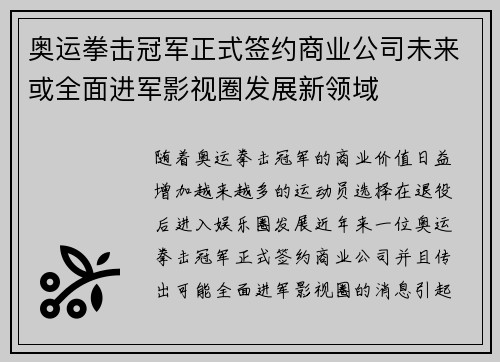 奥运拳击冠军正式签约商业公司未来或全面进军影视圈发展新领域

随着奥运拳击冠军的商业价值日益增加越来越多的运动员选择在退役后进入娱乐圈发展近年来一位奥运拳击冠军正式签约商业公司并且传出可能全面进军影视圈的消息引起